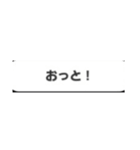 おっと！